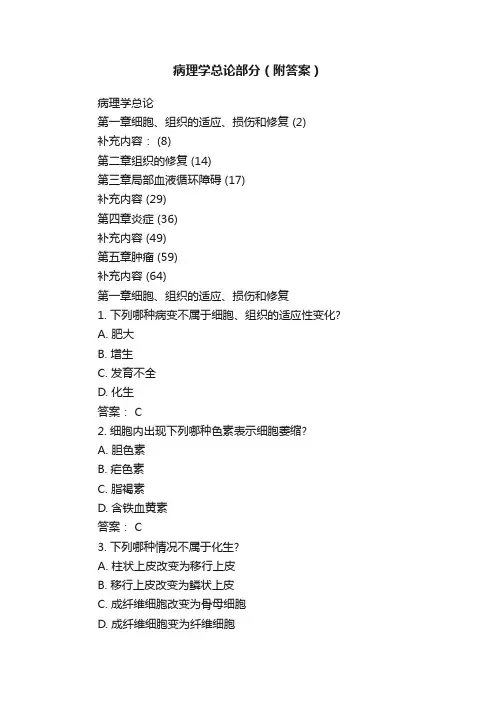 病理学总论部分（附答案）

病理学总论
第一章细胞、组织的适应、损伤和修复 (2)
补充内容： (8)
第二章组织的修复 (14)
第三章局部血液循环障碍 (17)
补充内容 (29)
第四章炎症 (36)
补充内容 (49)
第五章肿瘤 (59)
补充内容 (64)
第一章细胞、组织的适应、损伤和修复
1. 下列哪种病变不属于细胞、组织的适应性变化?
A. 肥大
B. 增生
C. 发育不全
D. 化生
答案： C
2. 细胞内出现下列哪种色素表示细胞萎缩?
A. 胆色素
B. 疟色素
C. 脂褐素
D. 含铁血黄素
答案： C
3. 下列哪种情况不属于化生?
A. 柱状上皮改变为移行上皮
B. 移行上皮改变为鳞状上皮
C. 成纤维细胞改变为骨母细胞
D. 成纤维细胞变为纤维细胞